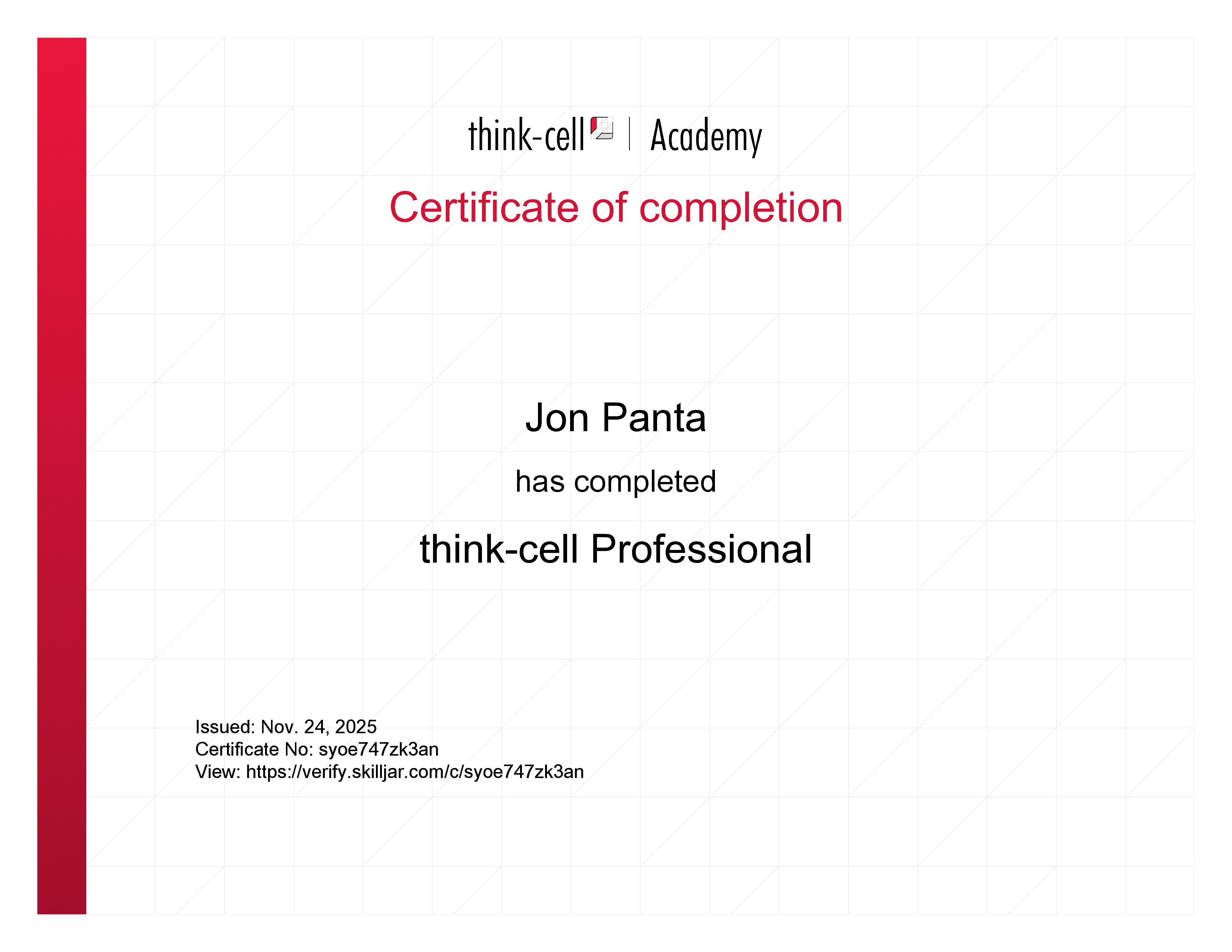 think-cell | Academy

Certificate of completion

Jon Panta

has completed

think-cell Professional

Issued: Nov. 24, 2025
Certificate No: syoe747zk3an
View: https://verify.skilljar.com/c/syoe747zk3an